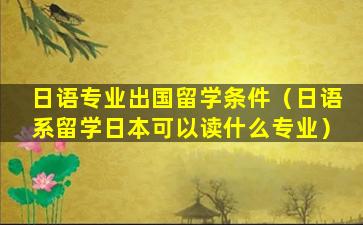 日语专业出国留学条件（日语系留学日本可以读什么专业）